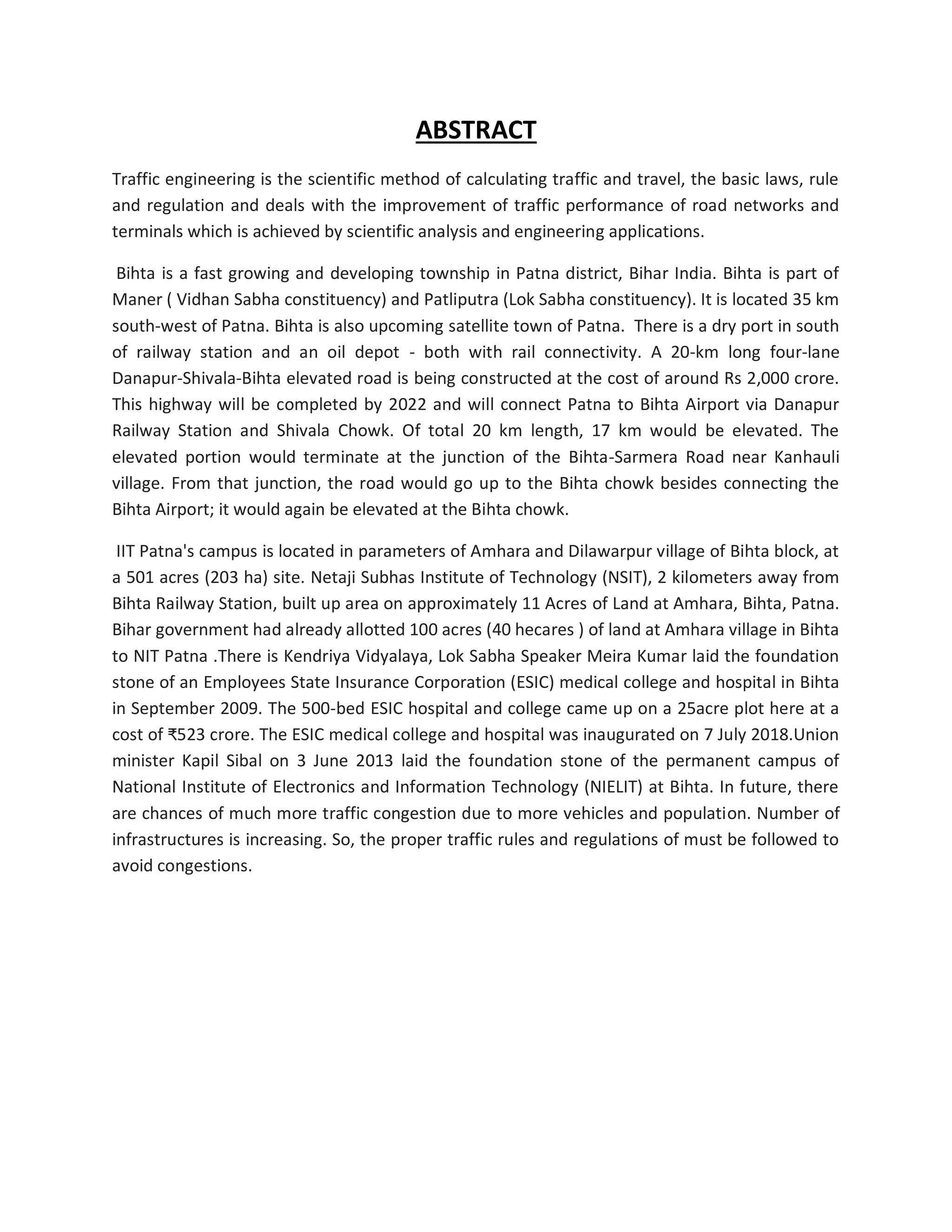 ABSTRACT

Traffic engineering is the scientific method of calculating traffic and travel, the basic laws, rule and regulation and deals with the improvement of traffic performance of road networks and terminals which is achieved by scientific analysis and engineering applications.

Bihta is a fast growing and developing township in Patna district, Bihar India. Bihta is part of Maner ( Vidhan Sabha constituency) and Patliputra (Lok Sabha constituency). It is located 35 km south-west of Patna. Bihta is also upcoming satellite town of Patna. There is a dry port in south of railway station and an oil depot - both with rail connectivity. A 20-km long four-lane Danapur-Shivala-Bihta elevated road is being constructed at the cost of around Rs 2,000 crore. This highway will be completed by 2022 and will connect Patna to Bihta Airport via Danapur Railway Station and Shivala Chowk. Of total 20 km length, 17 km would be elevated. The elevated portion would terminate at the junction of the Bihta-Sarmera Road near Kanhauli village. From that junction, the road would go up to the Bihta chowk besides connecting the Bihta Airport; it would again be elevated at the Bihta chowk.

IIT Patna's campus is located in parameters of Amhara and Dilawarpur village of Bihta block, at a 501 acres (203 ha) site. Netaji Subhas Institute of Technology (NSIT), 2 kilometers away from Bihta Railway Station, built up area on approximately 11 Acres of Land at Amhara, Bihta, Patna. Bihar government had already allotted 100 acres (40 hecares ) of land at Amhara village in Bihta to NIT Patna .There is Kendriya Vidyalaya, Lok Sabha Speaker Meira Kumar laid the foundation stone of an Employees State Insurance Corporation (ESIC) medical college and hospital in Bihta in September 2009. The 500-bed ESIC hospital and college came up on a 25acre plot here at a cost of ₹523 crore. The ESIC medical college and hospital was inaugurated on 7 July 2018.Union minister Kapil Sibal on 3 June 2013 laid the foundation stone of the permanent campus of National Institute of Electronics and Information Technology (NIELIT) at Bihta. In future, there are chances of much more traffic congestion due to more vehicles and population. Number of infrastructures is increasing. So, the proper traffic rules and regulations of must be followed to avoid congestions.